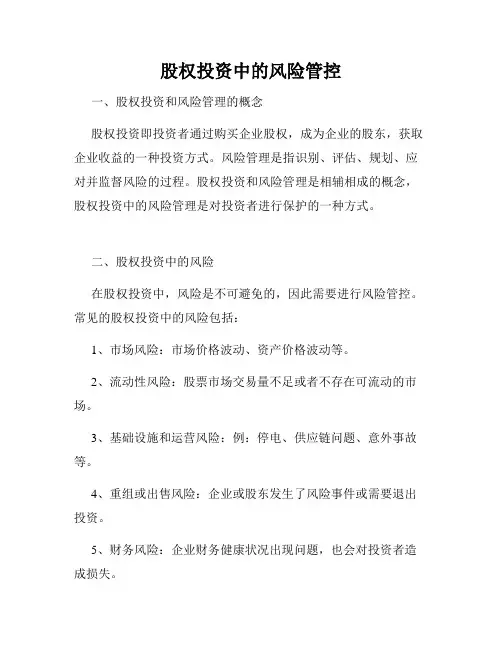 股权投资中的风险管控

一、股权投资和风险管理的概念

股权投资即投资者通过购买企业股权，成为企业的股东，获取企业收益的一种投资方式。风险管理是指识别、评估、规划、应对并监督风险的过程。股权投资和风险管理是相辅相成的概念，股权投资中的风险管理是对投资者进行保护的一种方式。

二、股权投资中的风险

在股权投资中，风险是不可避免的，因此需要进行风险管控。常见的股权投资中的风险包括：

1、市场风险：市场价格波动、资产价格波动等。

2、流动性风险：股票市场交易量不足或者不存在可流动的市场。

3、基础设施和运营风险：例：停电、供应链问题、意外事故等。

4、重组或出售风险：企业或股东发生了风险事件或需要退出投资。

5、财务风险：企业财务健康状况出现问题，也会对投资者造成损失。